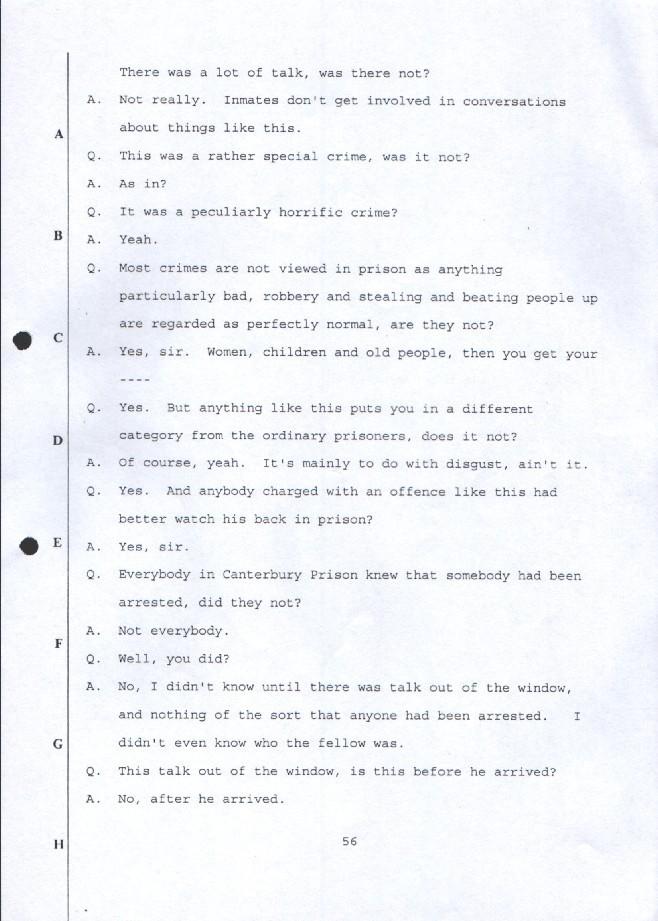 There was a lot of talk, was there not?

A. Not really. Inmates don't get involved in conversations about things like this.

A

Q. This was a rather special crime, was it not?

A. As in?

Q. It was a peculiarly horrific crime?

B

A. Yeah.

Q. Most crimes are not viewed in prison as anything particularly bad, robbery and stealing and beating people up are regarded as perfectly normal, are they not?

C

A. Yes, sir. Women, children and old people, then you get your ----

Q. Yes. But anything like this puts you in a different category from the ordinary prisoners, does it not?

D

A. Of course, yeah. It's mainly to do with disgust, ain't it.

Q. Yes. And anybody charged with an offence like this had better watch his back in prison?

E

A. Yes, sir.

Q. Everybody in Canterbury Prison knew that somebody had been arrested, did they not?

A. Not everybody.

F

Q. Well, you did?

A. No, I didn't know until there was talk out of the window, and nothing of the sort that anyone had been arrested. I didn't even know who the fellow was.

G

Q. This talk out of the window, is this before he arrived?

A. No, after he arrived.

H

56